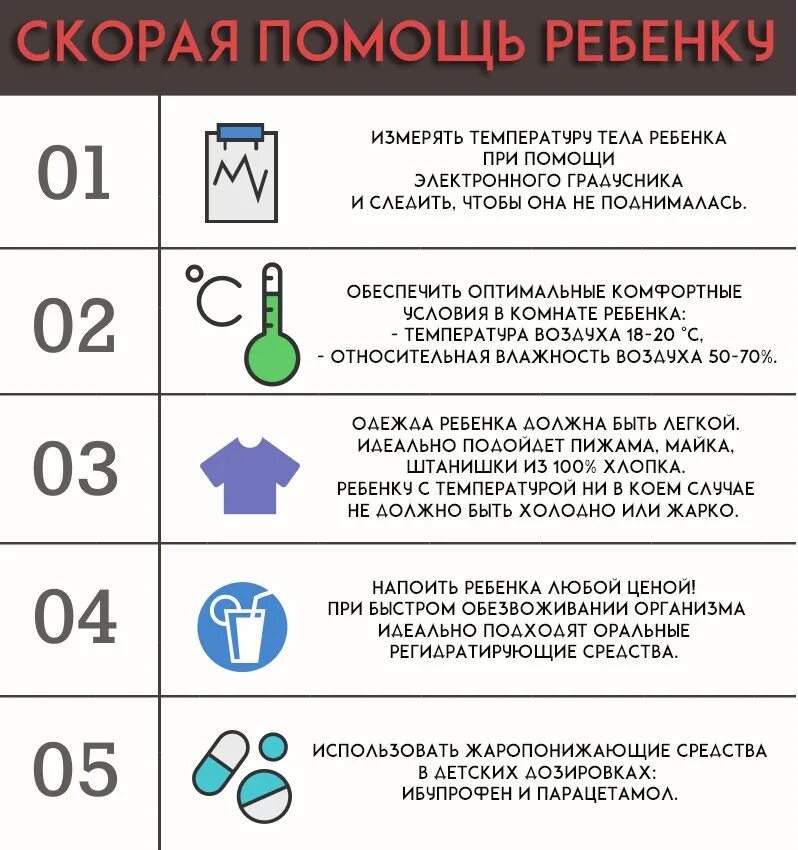 СКОРАЯ ПОМОЩЬ РЕБЕНКУ

01

ИЗМЕРЯТЬ ТЕМПЕРАТУРУ ТЕЛА РЕБЕНКА ПРИ ПОМОЩИ ЭЛЕКТРОННОГО ГРАДУСНИКА И СЛЕДИТЬ, ЧТОБЫ ОНА НЕ ПОДНИМАЛАСЬ.

02

°C

ОБЕСПЕЧИТЬ ОПТИМАЛЬНЫЕ КОМФОРТНЫЕ УСЛОВИЯ В КОМНАТЕ РЕБЕНКА:
- ТЕМПЕРАТУРА ВОЗДУХА 18-20 °C,
- ОТНОСИТЕЛЬНАЯ ВЛАЖНОСТЬ ВОЗДУХА 50-70%.

03

ОДЕЖДА РЕБЕНКА ДОЛЖНА БЫТЬ ЛЕГКОЙ. ИДЕАЛЬНО ПОДОЙДЕТ ПИЖАМА, МАЙКА, ШТАНИШКИ ИЗ 100% ХЛОПКА.
РЕБЕНКУ С ТЕМПЕРАТУРОЙ НИ В КОЕМ СЛУЧАЕ НЕ ДОЛЖНО БЫТЬ ХОЛОДНО ИЛИ ЖАРКО.

04

НАПОИТЬ РЕБЕНКА ЛЮБОЙ ЦЕНОЙ!
ПРИ БЫСТРОМ ОБЕЗВОЖИВАНИИ ОРГАНИЗМА ИДЕАЛЬНО ПОДХОДЯТ ОРАЛЬНЫЕ РЕГИДРАТИРУЮЩИЕ СРЕДСТВА.

05

ИСПОЛЬЗОВАТЬ ЖАРОПОНИЖАЮЩИЕ СРЕДСТВА В ДЕТСКИХ ДОЗИРОВКАХ: ИБУПРОФЕН И ПАРАЦЕТАМОЛ.